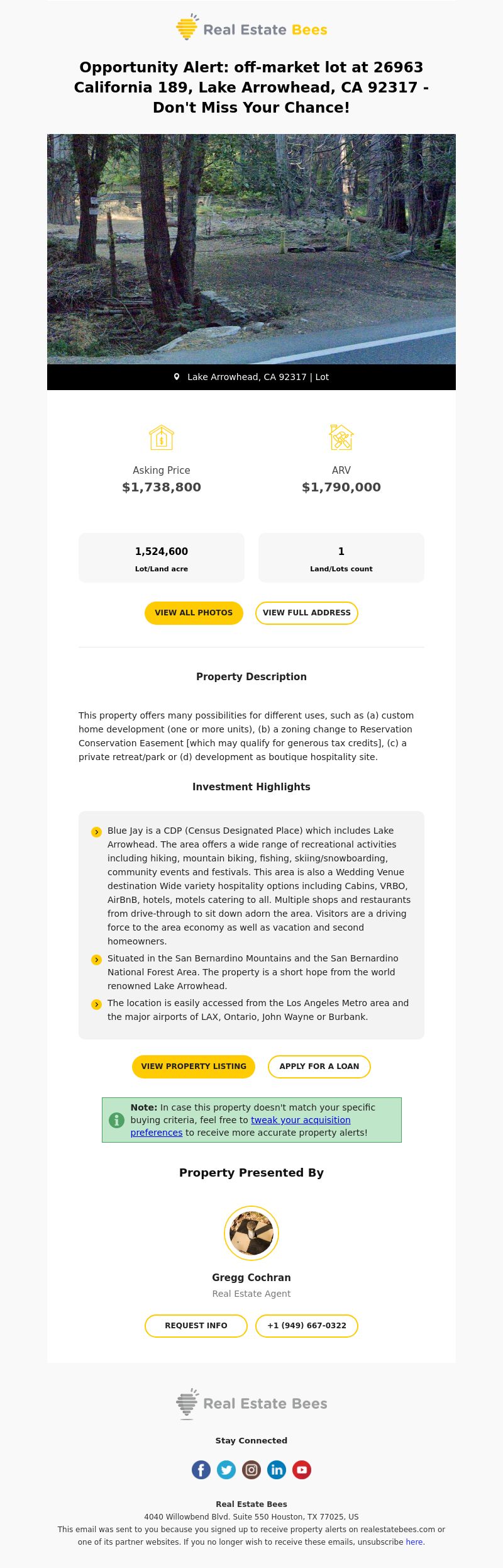 Real Estate Bees

Opportunity Alert: off-market lot at 26963 California 189, Lake Arrowhead, CA 92317 - Don't Miss Your Chance!

Lake Arrowhead, CA 92317 | Lot

Asking Price
$1,738,800

ARV
$1,790,000

1,524,600
Lot/Land acre

1
Land/Lots count

VIEW ALL PHOTOS
VIEW FULL ADDRESS

Property Description

This property offers many possibilities for different uses, such as (a) custom home development (one or more units), (b) a zoning change to Reservation Conservation Easement [which may qualify for generous tax credits], (c) a private retreat/park or (d) development as boutique hospitality site.

Investment Highlights

Blue Jay is a CDP (Census Designated Place) which includes Lake Arrowhead. The area offers a wide range of recreational activities including hiking, mountain biking, fishing, skiing/snowboarding, community events and festivals. This area is also a Wedding Venue destination Wide variety hospitality options including Cabins, VRBO, AirBnB, hotels, motels catering to all. Multiple shops and restaurants from drive-through to sit down adorn the area. Visitors are a driving force to the area economy as well as vacation and second homeowners.

Situated in the San Bernardino Mountains and the San Bernardino National Forest Area. The property is a short hope from the world renowned Lake Arrowhead.

The location is easily accessed from the Los Angeles Metro area and the major airports of LAX, Ontario, John Wayne or Burbank.

VIEW PROPERTY LISTING
APPLY FOR A LOAN

Note: In case this property doesn't match your specific buying criteria, feel free to tweak your acquisition preferences to receive more accurate property alerts!

Property Presented By

Gregg Cochran
Real Estate Agent

REQUEST INFO
+1 (949) 667-0322

Real Estate Bees

Stay Connected

Real Estate Bees
4040 Willowbend Blvd. Suite 550 Houston, TX 77025, US
This email was sent to you because you signed up to receive property alerts on realestatebees.com or one of its partner websites. If you no longer wish to receive these emails, unsubscribe here.